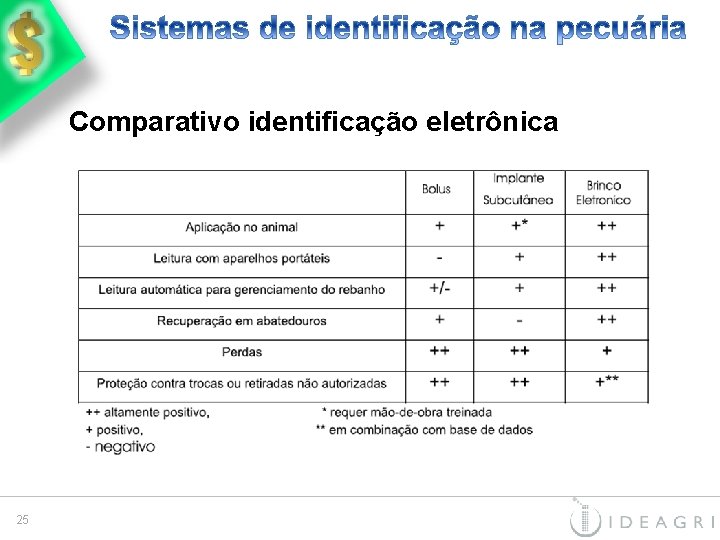 $

Sistemas de identificação na pecuária

Comparativo identificação eletrônica

| | Bolus | Implante Subcutâneo | Brinco Eletronico |
|---|---|---|---|
| Aplicação no animal | + | +* | ++ |
| Leitura com aparelhos portáteis | - | + | ++ |
| Leitura automática para gerenciamento do rebanho | +/- | + | ++ |
| Recuperação em abatedouros | + | - | ++ |
| Perdas | ++ | ++ | + |
| Proteção contra trocas ou retiradas não autorizadas | ++ | ++ | +** |

++ altamente positivo,
+ positivo,
- negativo

* requer mão-de-obra treinada
** em combinação com base de dados

25

IDEAGRI